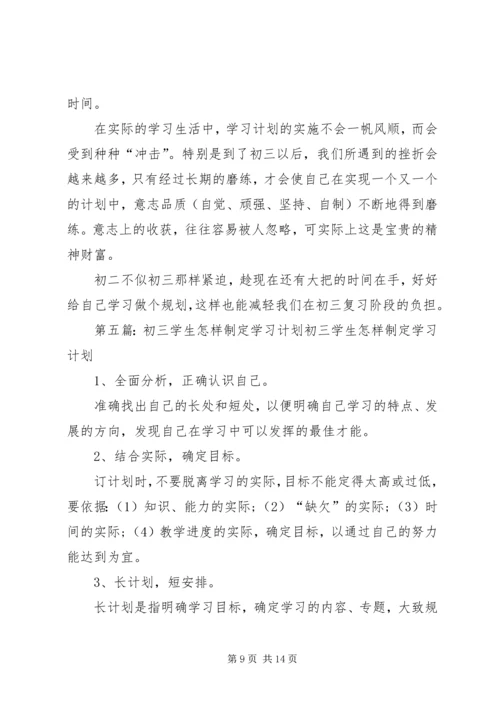 时间。

在实际的学习生活中，学习计划的实施不会一帆风顺，而会受到种种“冲击”。特别是到了初三以后，我们所遇到的挫折会越来越多，只有经过长期的磨练，才会使自己在实现一个又一个的计划中，意志品质（自觉、顽强、坚持、自制）不断地得到磨练。意志上的收获，往往容易被人忽略，可实际上这是宝贵的精神财富。

初二不似初三那样紧迫，趁现在还有大把的时间在手，好好给自己学习做个规划，这样也能减轻我们在初三复习阶段的负担。

第五篇：初三学生怎样制定学习计划初三学生怎样制定学习计划

1、全面分析，正确认识自己。

准确找出自己的长处和短处，以便明确自己学习的特点、发展的方向，发现自己在学习中可以发挥的最佳才能。

2、结合实际，确定目标。

订计划时，不要脱离学习的实际，目标不能定得太高或过低，要依据：（1）知识、能力的实际；（2）“缺欠”的实际；（3）时间的实际；（4）教学进度的实际，确定目标，以通过自己的努力能达到为宜。

3、长计划，短安排。

长计划是指明确学习目标，确定学习的内容、专题，大致规

第 9 页 共 14 页